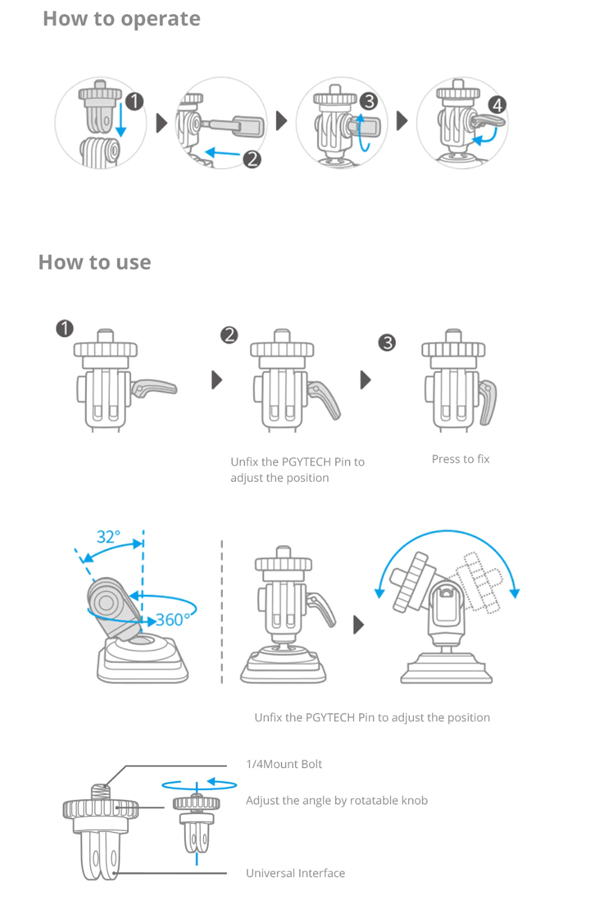 How to operate

1

2

3

4

How to use

1

2

3

Unfix the PGYTECH Pin to adjust the position

Press to fix

32°

360°

Unfix the PGYTECH Pin to adjust the position

1/4Mount Bolt

Adjust the angle by rotatable knob

Universal Interface